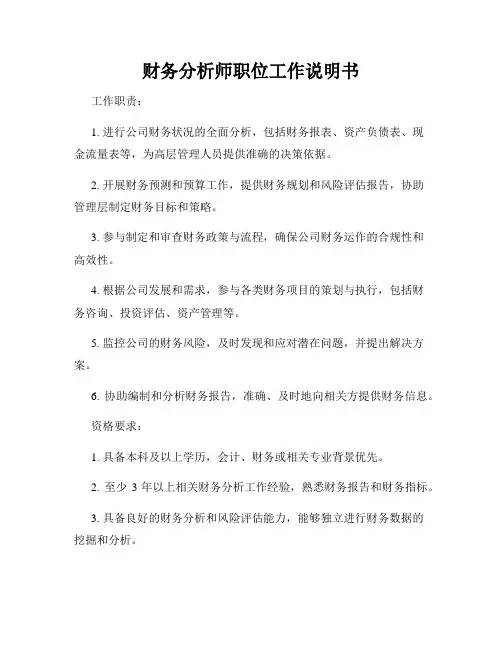 财务分析师职位工作说明书

工作职责：

1. 进行公司财务状况的全面分析，包括财务报表、资产负债表、现金流量表等，为高层管理人员提供准确的决策依据。

2. 开展财务预测和预算工作，提供财务规划和风险评估报告，协助管理层制定财务目标和策略。

3. 参与制定和审查财务政策与流程，确保公司财务运作的合规性和高效性。

4. 根据公司发展和需求，参与各类财务项目的策划与执行，包括财务咨询、投资评估、资产管理等。

5. 监控公司的财务风险，及时发现和应对潜在问题，并提出解决方案。

6. 协助编制和分析财务报告，准确、及时地向相关方提供财务信息。

资格要求：

1. 具备本科及以上学历，会计、财务或相关专业背景优先。

2. 至少 3 年以上相关财务分析工作经验，熟悉财务报告和财务指标。

3. 具备良好的财务分析和风险评估能力，能够独立进行财务数据的挖掘和分析。